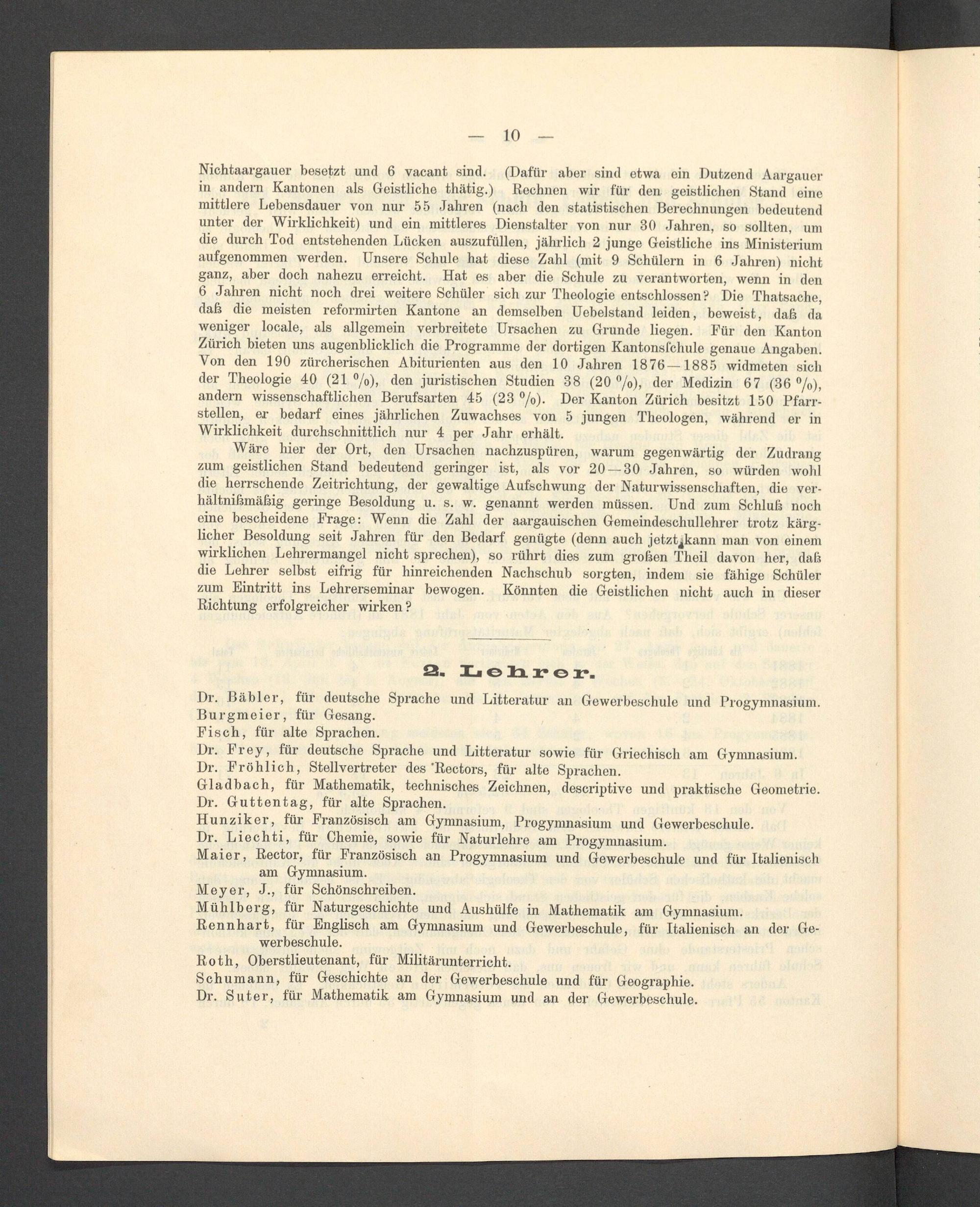 — 10 —

Nichtaargauer besetzt und 6 vacant sind. (Dafür aber sind etwa ein Dutzend Aargauer in andern Kantonen als Geistliche thätig.) Rechnen wir für den geistlichen Stand eine mittlere Lebensdauer von nur 55 Jahren (nach den statistischen Berechnungen bedeutend unter der Wirklichkeit) und ein mittleres Dienstalter von nur 30 Jahren, so sollten, um die durch Tod entstehenden Lücken auszufüllen, jährlich 2 junge Geistliche ins Ministerium aufgenommen werden. Unsere Schule hat diese Zahl (mit 9 Schülern in 6 Jahren) nicht ganz, aber doch nahezu erreicht. Hat es aber die Schule zu verantworten, wenn in den 6 Jahren nicht noch drei weitere Schüler sich zur Theologie entschlossen? Die Thatsache, daß die meisten reformirten Kantone an demselben Uebelstand leiden, beweist, daß da weniger locale, als allgemein verbreitete Ursachen zu Grunde liegen. Für den Kanton Zürich bieten uns augenblicklich die Programme der dortigen Kantonsſchule genaue Angaben. Von den 190 zürcherischen Abiturienten aus den 10 Jahren 1876—1885 widmeten sich der Theologie 40 (21 %), den juristischen Studien 38 (20 %), der Medizin 67 (36 %), andern wissenschaftlichen Berufsarten 45 (23 %). Der Kanton Zürich besitzt 150 Pfarrstellen, er bedarf eines jährlichen Zuwachses von 5 jungen Theologen, während er in Wirklichkeit durchschnittlich nur 4 per Jahr erhält.

Wäre hier der Ort, den Ursachen nachzuspüren, warum gegenwärtig der Zudrang zum geistlichen Stand bedeutend geringer ist, als vor 20—30 Jahren, so würden wohl die herrschende Zeitrichtung, der gewaltige Aufschwung der Naturwissenschaften, die verhältnißmäßig geringe Besoldung u. s. w. genannt werden müssen. Und zum Schluß noch eine bescheidene Frage: Wenn die Zahl der aargauischen Gemeindeschullehrer trotz kärglicher Besoldung seit Jahren für den Bedarf genügte (denn auch jetzt kann man von einem wirklichen Lehrermangel nicht sprechen), so rührt dies zum großen Theil davon her, daß die Lehrer selbst eifrig für hinreichenden Nachschub sorgten, indem sie fähige Schüler zum Eintritt ins Lehrerseminar bewogen. Könnten die Geistlichen nicht auch in dieser Richtung erfolgreicher wirken?

2. Lehrer.

Dr. Bäbler, für deutsche Sprache und Litteratur an Gewerbeschule und Progymnasium.
Burgmeier, für Gesang.
Fisch, für alte Sprachen.
Dr. Frey, für deutsche Sprache und Litteratur sowie für Griechisch am Gymnasium.
Dr. Fröhlich, Stellvertreter des Rectors, für alte Sprachen.
Gladbach, für Mathematik, technisches Zeichnen, descriptive und praktische Geometrie.
Dr. Guttentag, für alte Sprachen.
Hunziker, für Französisch am Gymnasium, Progymnasium und Gewerbeschule.
Dr. Liechti, für Chemie, sowie für Naturlehre am Progymnasium.
Maier, Rector, für Französisch an Progymnasium und Gewerbeschule und für Italienisch am Gymnasium.
Meyer, J., für Schönschreiben.
Mühlberg, für Naturgeschichte und Aushülfe in Mathematik am Gymnasium.
Rennhart, für Englisch am Gymnasium und Gewerbeschule, für Italienisch an der Gewerbeschule.
Roth, Oberstlieutenant, für Militärunterricht.
Schumann, für Geschichte an der Gewerbeschule und für Geographie.
Dr. Suter, für Mathematik am Gymnasium und an der Gewerbeschule.